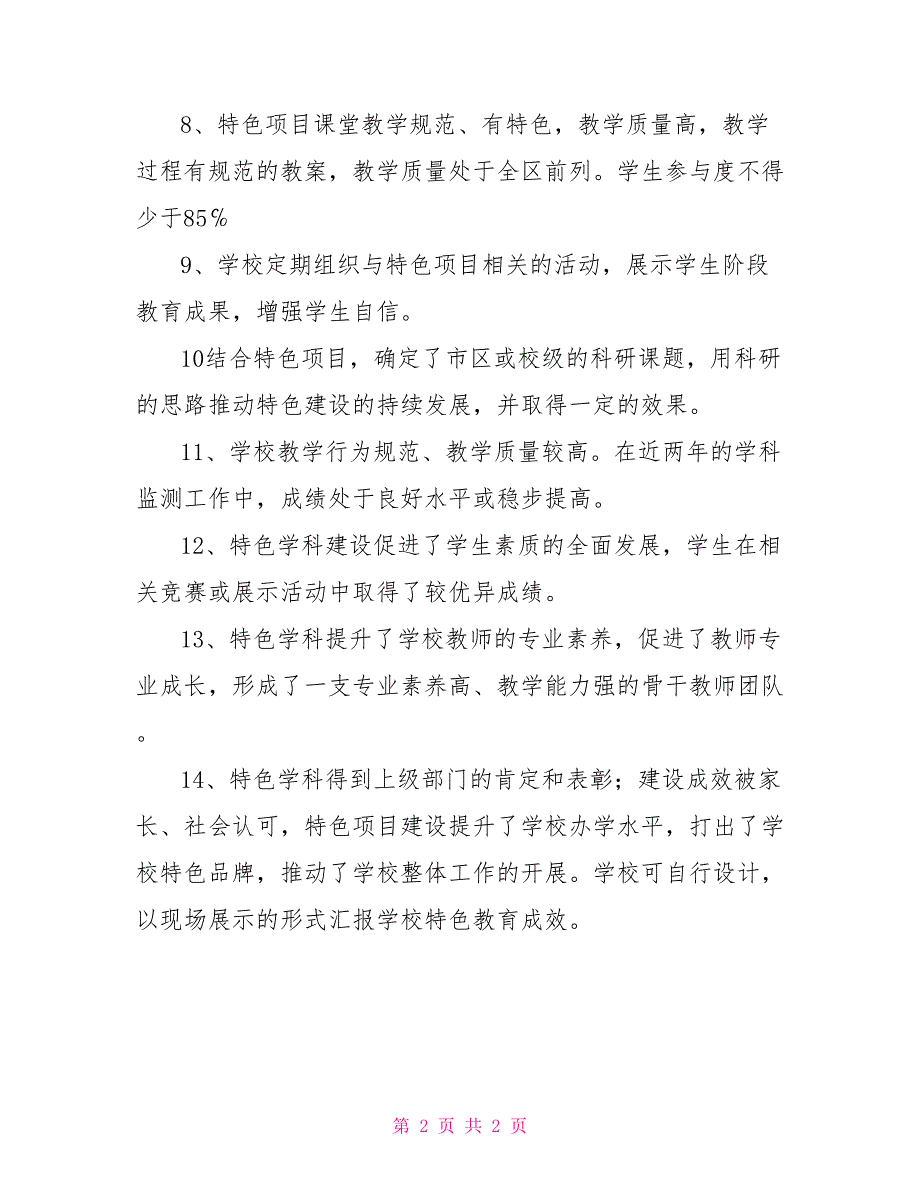 8、特色项目课堂教学规范、有特色，教学质量高，教学过程有规范的教案，教学质量处于全区前列。学生参与度不得少于85%

9、学校定期组织与特色项目相关的活动，展示学生阶段教育成果，增强学生自信。

10结合特色项目，确定了市区或校级的科研课题，用科研的思路推动特色建设的持续发展，并取得一定的效果。

11、学校教学行为规范、教学质量较高。在近两年的学科监测工作中，成绩处于良好水平或稳步提高。

12、特色学科建设促进了学生素质的全面发展，学生在相关竞赛或展示活动中取得了较优异成绩。

13、特色学科提升了学校教师的专业素养，促进了教师专业成长，形成了一支专业素养高、教学能力强的骨干教师团队。

14、特色学科得到上级部门的肯定和表彰；建设成效被家长、社会认可，特色项目建设提升了学校办学水平，打出了学校特色品牌，推动了学校整体工作的开展。学校可自行设计，以现场展示的形式汇报学校特色教育成效。

第 2 页 共 2 页